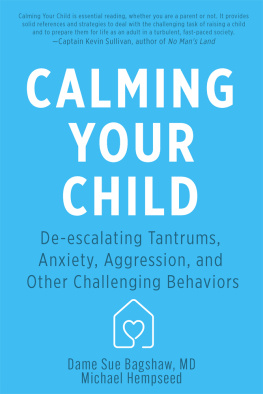 Calming Your Child is essential reading, whether you are a parent or not. It provides solid references and strategies to deal with the challenging task of raising a child and to prepare them for life as an adult in a turbulent, fast-paced society.
—Captain Kevin Sullivan, author of No Man's Land

CALMING YOUR CHILD

De-escalating Tantrums, Anxiety, Aggression, and Other Challenging Behaviors

Dame Sue Bagshaw, MD
Michael Hempseed